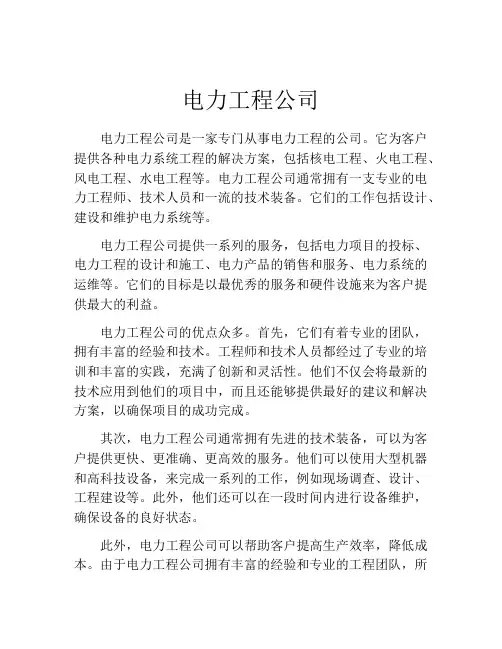 电力工程公司

电力工程公司是一家专门从事电力工程的公司。它为客户提供各种电力系统工程的解决方案，包括核电工程、火电工程、风电工程、水电工程等。电力工程公司通常拥有一支专业的电力工程师、技术人员和一流的技术装备。它们的工作包括设计、建设和维护电力系统等。

电力工程公司提供一系列的服务，包括电力项目的投标、电力工程的设计和施工、电力产品的销售和服务、电力系统的运维等。它们的目标是以最优秀的服务和硬件设施来为客户提供最大的利益。

电力工程公司的优点众多。首先，它们有着专业的团队，拥有丰富的经验和技术。工程师和技术人员都经过了专业的培训和丰富的实践，充满了创新和灵活性。他们不仅会将最新的技术应用到他们的项目中，而且还能够提供最好的建议和解决方案，以确保项目的成功完成。

其次，电力工程公司通常拥有先进的技术装备，可以为客户提供更快、更准确、更高效的服务。他们可以使用大型机器和高科技设备，来完成一系列的工作，例如现场调查、设计、工程建设等。此外，他们还可以在一段时间内进行设备维护，确保设备的良好状态。

此外，电力工程公司可以帮助客户提高生产效率，降低成本。由于电力工程公司拥有丰富的经验和专业的工程团队，所